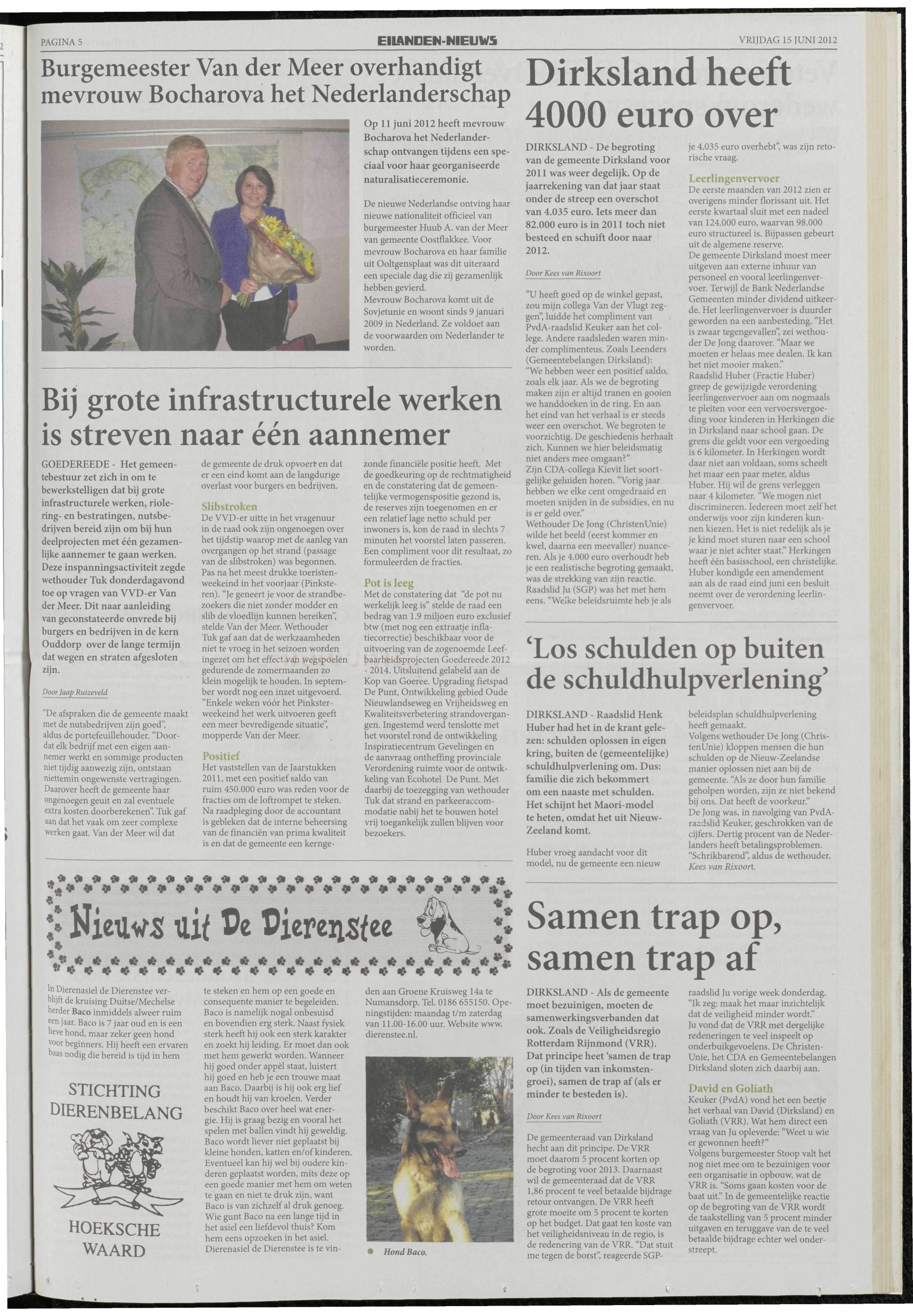 PAGINA 5

EILANDEN-NIEUWS

VRIJDAG 15 JUNI 2012

Burgemeester Van der Meer overhandigt mevrouw Bocharova het Nederlanderschap

Op 11 juni 2012 heeft mevrouw Bocharova het Nederlanderschap ontvangen tijdens een speciaal voor haar georganiseerde naturalisatieceremonie.

De nieuwe Nederlandse ontving haar nieuwe nationaliteit officieel van burgemeester Huub A. van der Meer van gemeente Oostflakkee. Voor mevrouw Bocharova en haar familie uit Ooltgensplaat was dit uiteraard een speciale dag die zij gezamenlijk hebben gevierd.
Mevrouw Bocharova komt uit de Sovjetunie en woont sinds 9 januari 2009 in Nederland. Ze voldoet aan de voorwaarden om Nederlander te worden.

Bij grote infrastructurele werken is streven naar één aannemer

GOEDEREEDE - Het gemeentebestuur zet zich in om te bewerkstelligen dat bij grote infrastructurele werken, riolering- en bestratingen, nutsbedrijven bereid zijn om bij hun deelprojecten met één gezamenlijke aannemer te gaan werken. Deze inspanningsactiviteit zegde wethouder Tuk donderdagavond toe op vragen van VVD-er Van der Meer. Dit naar aanleiding van geconstateerde onvrede bij burgers en bedrijven in de kern Ouddorp over de lange termijn dat wegen en straten afgesloten zijn.

Door Jaap Ruizeveld

"De afspraken die de gemeente maakt met de nutsbedrijven zijn goed", aldus de portefeuillehouder. "Doordat elk bedrijf met een eigen aannemer werkt en sommige producten niet tijdig aanwezig zijn, ontstaan niettemin ongewenste vertragingen. Daarover heeft de gemeente haar ongenoegen geuit en zal eventuele extra kosten doorberekenen". Tuk gaf aan dat het vaak om zeer complexe werken gaat. Van der Meer wil dat de gemeente de druk opvoert en dat er een eind komt aan de langdurige overlast voor burgers en bedrijven.

Slibstroken
De VVD-er uitte in het vragenuur in de raad ook zijn ongenoegen over het tijdstip waarop met de aanleg van overgangen op het strand (passage van de slibstroken) was begonnen. Pas na het meest drukke toeristenweekeind in het voorjaar (Pinksteren). "Je geneert je voor de strandbezoekers die niet zonder modder en slib de vloedlijn kunnen bereiken", stelde Van der Meer. Wethouder Tuk gaf aan dat de werkzaamheden niet te vroeg in het seizoen worden ingezet om het effect van wegspoelen gedurende de zomermaanden zo klein mogelijk te houden. In september wordt nog een inzet uitgevoerd. "Enkele weken vóór het Pinksterweekeind het werk uitvoeren geeft een meer bevredigende situatie", mopperde Van der Meer.

Positief
Het vaststellen van de Jaarstukken 2011, met een positief saldo van ruim 450.000 euro was reden voor de fracties om de loftrompet te steken. Na raadpleging door de accountant is gebleken dat de interne beheersing van de financiën van prima kwaliteit is en dat de gemeente een kerngezonde financiële positie heeft. Met de goedkeuring op de rechtmatigheid en de constatering dat de gemeentelijke vermogenspositie gezond is, de reserves zijn toegenomen en er een relatief lage netto schuld per inwoners is, kon de raad in slechts 7 minuten het voorstel laten passeren. Een compliment voor dit resultaat, zo formuleerden de fracties.

Pot is leeg
Met de constatering dat "de pot nu werkelijk leeg is" stelde de raad een bedrag van 1.9 miljoen euro exclusief btw (met nog een extraatje inflatiecorrectie) beschikbaar voor de uitvoering van de zogenoemde Leefbaarheidsprojecten Goedereede 2012 - 2014. Uitsluitend gelabeld aan de Kop van Goeree. Upgrading fietspad De Punt, Ontwikkeling gebied Oude Nieuwlandseweg en Vrijheidsweg en Kwaliteitsverbetering strandovergangen. Ingestemd werd tenslotte met het voorstel rond de ontwikkeling Inspiratiecentrum Gevelingen en de aanvraag ontheffing provinciale Verordening ruimte voor de ontwikkeling van Ecohotel De Punt. Met daarbij de toezegging van wethouder Tuk dat strand en parkeeraccommodatie nabij het te bouwen hotel vrij toegankelijk zullen blijven voor bezoekers.

Nieuws uit De Dierenstee

In Dierenasiel de Dierenstee verblijft de kruising Duitse/Mechelse herder Baco inmiddels alweer ruim een jaar. Baco is 7 jaar oud en is een lieve hond, maar zeker geen hond voor beginners. Hij heeft een ervaren baas nodig die bereid is tijd in hem te steken en hem op een goede en consequente manier te begeleiden. Baco is namelijk nogal onbesuisd en bovendien erg sterk. Naast fysiek sterk heeft hij ook een sterk karakter en zoekt hij leiding. Er moet dan ook met hem gewerkt worden. Wanneer hij goed onder appèl staat, luistert hij goed en heb je een trouwe maat aan Baco. Daarbij is hij ook erg lief en houdt hij van kroelen. Verder beschikt Baco over heel wat energie. Hij is graag bezig en vooral het spelen met ballen vindt hij geweldig. Baco wordt liever niet geplaatst bij kleine honden, katten en/of kinderen. Eventueel kan hij wel bij oudere kinderen geplaatst worden, mits deze op een goede manier met hem om weten te gaan en niet te druk zijn, want Baco is van zichzelf al druk genoeg. Wie gunt Baco na een lange tijd in het asiel een liefdevol thuis? Kom hem eens opzoeken in het asiel. Dierenasiel de Dierenstee is te vinden aan Groene Kruisweg 14a te Numansdorp. Tel. 0186 655150. Openingstijden: maandag t/m zaterdag van 11.00-16.00 uur. Website www.dierenstee.nl.

STICHTING DIERENBELANG

HOEKSCHE WAARD

Hond Baco.

Dirksland heeft 4000 euro over

DIRKSLAND - De begroting van de gemeente Dirksland voor 2011 was weer degelijk. Op de jaarrekening van dat jaar staat onder de streep een overschot van 4.035 euro. Iets meer dan 82.000 euro is in 2011 toch niet besteed en schuift door naar 2012.

Door Kees van Rixoort

"U heeft goed op de winkel gepast, zou mijn collega Van der Vlugt zeggen", luidde het compliment van PvdA-raadslid Keuker aan het college. Andere raadsleden waren minder complimenteus. Zoals Leenders (Gemeentebelangen Dirksland): "We hebben weer een positief saldo, zoals elk jaar. Als we de begroting maken zijn er altijd tranen en gooien we handdoeken in de ring. En aan het eind van het verhaal is er steeds weer een overschot. We begroten te voorzichtig. De geschiedenis herhaalt zich. Kunnen we hier beleidsmatig niet anders mee omgaan?"
Zijn CDA-collega Kievit liet soortgelijke geluiden horen. "Vorig jaar hebben we elke cent omgedraaid en moeten snijden in de subsidies, en nu is er geld over."
Wethouder De Jong (ChristenUnie) wilde het beeld (eerst kommer en kwel, daarna een meevaller) nuanceren. Als je 4.000 euro overhoudt heb je een realistische begroting gemaakt, was de strekking van zijn reactie.
Raadslid Ju (SGP) was het met hem eens. "Welke beleidsruimte heb je als je 4.035 euro overhebt", was zijn retorische vraag.

Leerlingenvervoer
De eerste maanden van 2012 zien er overigens minder florissant uit. Het eerste kwartaal sluit met een nadeel van 124.000 euro, waarvan 98.000 euro structureel is. Bijpassen gebeurt uit de algemene reserve.
De gemeente Dirksland moest meer uitgeven aan externe inhuur van personeel en vooral leerlingenvervoer. Terwijl de Bank Nederlandse Gemeenten minder dividend uitkeerde. Het leerlingenvervoer is duurder geworden na een aanbesteding. "Het is zwaar tegengevallen", zei wethouder De Jong daarover. "Maar we moeten er helaas mee dealen. Ik kan het niet mooier maken."
Raadslid Huber (Fractie Huber) greep de gewijzigde verordening leerlingenvervoer aan om nogmaals te pleiten voor een vervoersvergoeding voor kinderen in Herkingen die in Dirksland naar school gaan. De grens die geldt voor een vergoeding is 6 kilometer. In Herkingen wordt daar niet aan voldaan, soms scheelt het maar een paar meter, aldus Huber. Hij wil de grens verleggen naar 4 kilometer. "We mogen niet discrimineren. Iedereen moet zelf het onderwijs voor zijn kinderen kunnen kiezen. Het is niet redelijk als je je kind moet sturen naar een school waar je niet achter staat." Herkingen heeft één basisschool, een christelijke. Huber kondigde een amendement aan als de raad eind juni een besluit neemt over de verordening leerlingenvervoer.

'Los schulden op buiten de schuldhulpverlening'

DIRKSLAND - Raadslid Henk Huber had het in de krant gelezen: schulden oplossen in eigen kring, buiten de (gemeentelijke) schuldhulpverlening om. Dus: familie die zich bekommert om een naaste met schulden. Het schijnt het Maori-model te heten, omdat het uit Nieuw-Zeeland komt.

Huber vroeg aandacht voor dit model, nu de gemeente een nieuw beleidsplan schuldhulpverlening heeft gemaakt.
Volgens wethouder De Jong (ChristenUnie) kloppen mensen die hun schulden op de Nieuw-Zeelandse manier oplossen niet aan bij de gemeente. "Als ze door hun familie geholpen worden, zijn ze niet bekend bij ons. Dat heeft de voorkeur."
De Jong was, in navolging van PvdA-raadslid Keuker, geschrokken van de cijfers. Dertig procent van de Nederlanders heeft betalingsproblemen. "Schrikbarend", aldus de wethouder.
Kees van Rixoort.

Samen trap op, samen trap af

DIRKSLAND - Als de gemeente moet bezuinigen, moeten de samenwerkingsverbanden dat ook. Zoals de Veiligheidsregio Rotterdam Rijnmond (VRR). Dat principe heet 'samen de trap op (in tijden van inkomstengroei), samen de trap af (als er minder te besteden is).

Door Kees van Rixoort

De gemeenteraad van Dirksland hecht aan dit principe. De VRR moet daarom 5 procent korten op de begroting voor 2013. Daarnaast wil de gemeenteraad dat de VRR 1,86 procent te veel betaalde bijdrage retour ontvangen. De VRR heeft grote moeite om 5 procent te korten op het budget. Dat gaat ten koste van het veiligheidsniveau in de regio, is de redenering van de VRR. "Dat stuit me tegen de borst", reageerde SGP-raadslid Ju vorige week donderdag. "Ik zeg: maak het maar inzichtelijk dat de veiligheid minder wordt."
Ju vond dat de VRR met dergelijke redeneringen te veel inspeelt op onderbuikgevoelens. De ChristenUnie, het CDA en Gemeentebelangen Dirksland sloten zich daarbij aan.

David en Goliath
Keuker (PvdA) vond het een beetje het verhaal van David (Dirksland) en Goliath (VRR). Wat hem direct een vraag van Ju opleverde: "Weet u wie er gewonnen heeft?"
Volgens burgemeester Stoop valt het nog niet mee om te bezuinigen voor een organisatie in opbouw, wat de VRR is. "Soms gaan kosten voor de baat uit." In de gemeentelijke reactie op de begroting van de VRR wordt de taakstelling van 5 procent minder uitgaven en teruggave van de te veel betaalde bijdrage echter wel onderstreept.